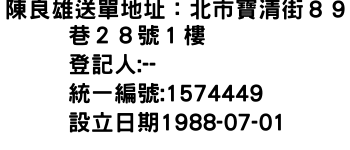 陳良雄送單地址：北市寶清街８９巷２８號１樓
登記人:--
統一編號:1574449
設立日期1988-07-01